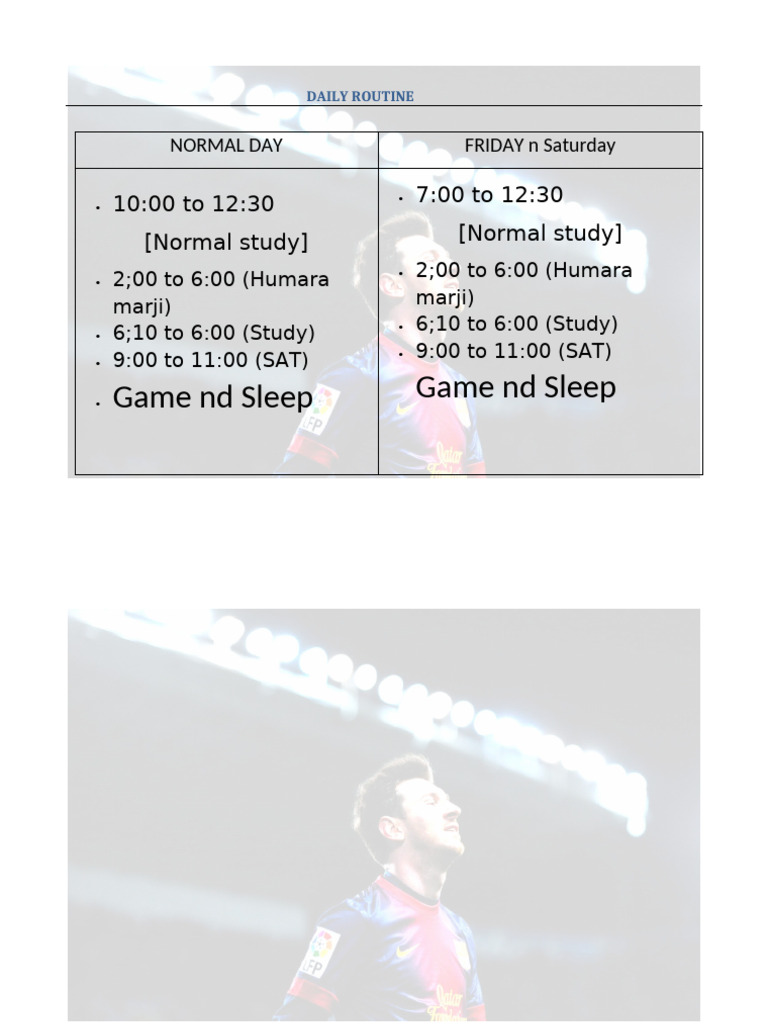 DAILY ROUTINE

| NORMAL DAY | FRIDAY n Saturday |
|---|---|
| • 10:00 to 12:30 [Normal study] • 2;00 to 6:00 (Humara marji) • 6;10 to 6:00 (Study) • 9:00 to 11:00 (SAT) • Game nd Sleep | • 7:00 to 12:30 [Normal study] • 2;00 to 6:00 (Humara marji) • 6;10 to 6:00 (Study) • 9:00 to 11:00 (SAT) Game nd Sleep |